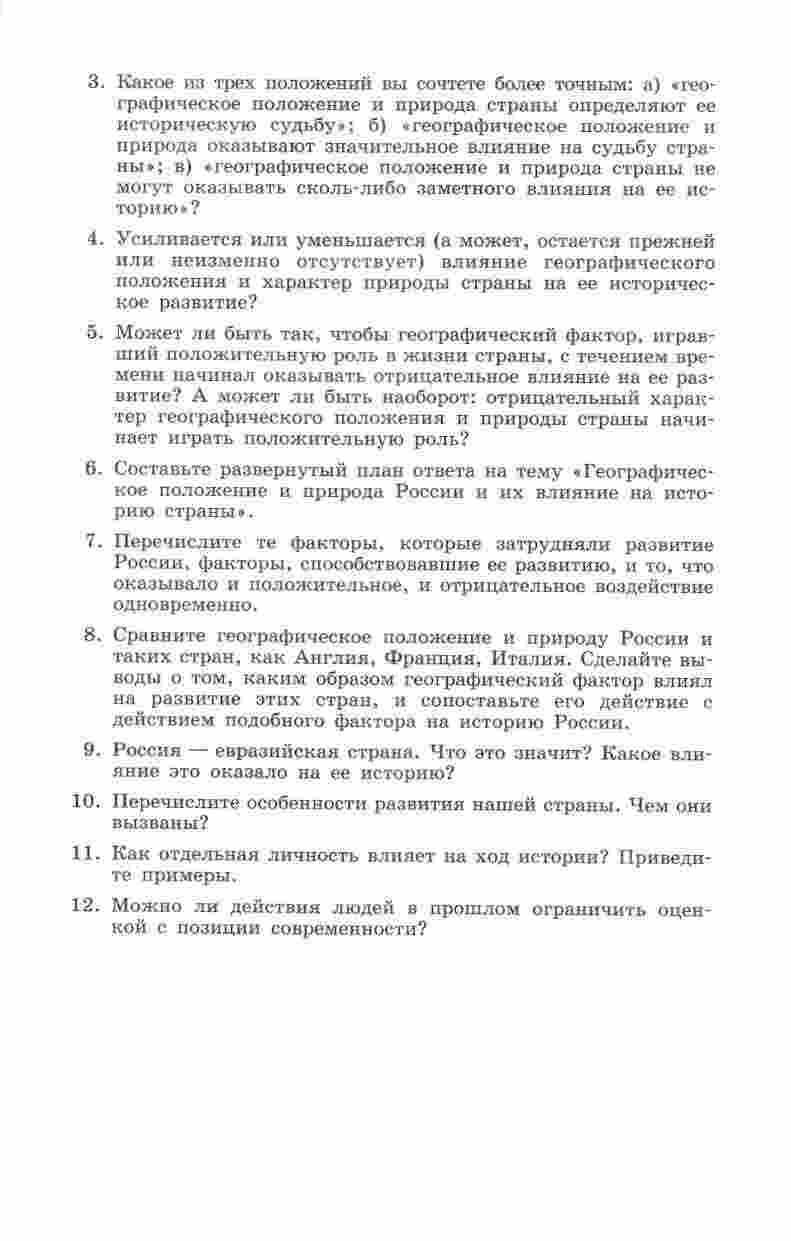 3. Какое из трех положений вы сочтете более точным: а) «географическое положение и природа страны определяют ее историческую судьбу»; б) «географическое положение и природа оказывают значительное влияние на судьбу страны»; в) «географическое положение и природа страны не могут оказывать сколь-либо заметного влияния на ее историю»?

4. Усиливается или уменьшается (а может, остается прежней или неизменно отсутствует) влияние географического положения и характер природы страны на ее историческое развитие?

5. Может ли быть так, чтобы географический фактор, игравший положительную роль в жизни страны, с течением времени начинал оказывать отрицательное влияние на ее развитие? А может ли быть наоборот: отрицательный характер географического положения и природы страны начинает играть положительную роль?

6. Составьте развернутый план ответа на тему «Географическое положение и природа России и их влияние на историю страны».

7. Перечислите те факторы, которые затрудняли развитие России, факторы, способствовавшие ее развитию, и то, что оказывало и положительное, и отрицательное воздействие одновременно.

8. Сравните географическое положение и природу России и таких стран, как Англия, Франция, Италия. Сделайте выводы о том, каким образом географический фактор влиял на развитие этих стран, и сопоставьте его действие с действием подобного фактора на историю России.

9. Россия — евразийская страна. Что это значит? Какое влияние это оказало на ее историю?

10. Перечислите особенности развития нашей страны. Чем они вызваны?

11. Как отдельная личность влияет на ход истории? Приведите примеры.

12. Можно ли действия людей в прошлом ограничить оценкой с позиции современности?